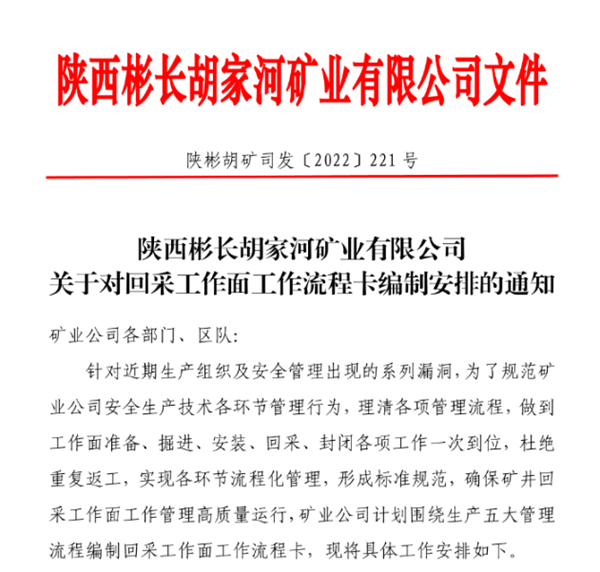 陕西彬长胡家河矿业有限公司文件

陕彬胡矿司发〔2022〕221号

陕西彬长胡家河矿业有限公司
关于对回采工作面工作流程卡编制安排的通知

矿业公司各部门、区队:

针对近期生产组织及安全管理出现的系列漏洞，为了规范矿业公司安全生产技术各环节管理行为，理清各项管理流程，做到工作面准备、掘进、安装、回采、封闭各项工作一次到位，杜绝重复返工，实现各环节流程化管理，形成标准规范，确保矿井回采工作面工作管理高质量运行，矿业公司计划围绕生产五大管理流程编制回采工作面工作流程卡，现将具体工作安排如下。